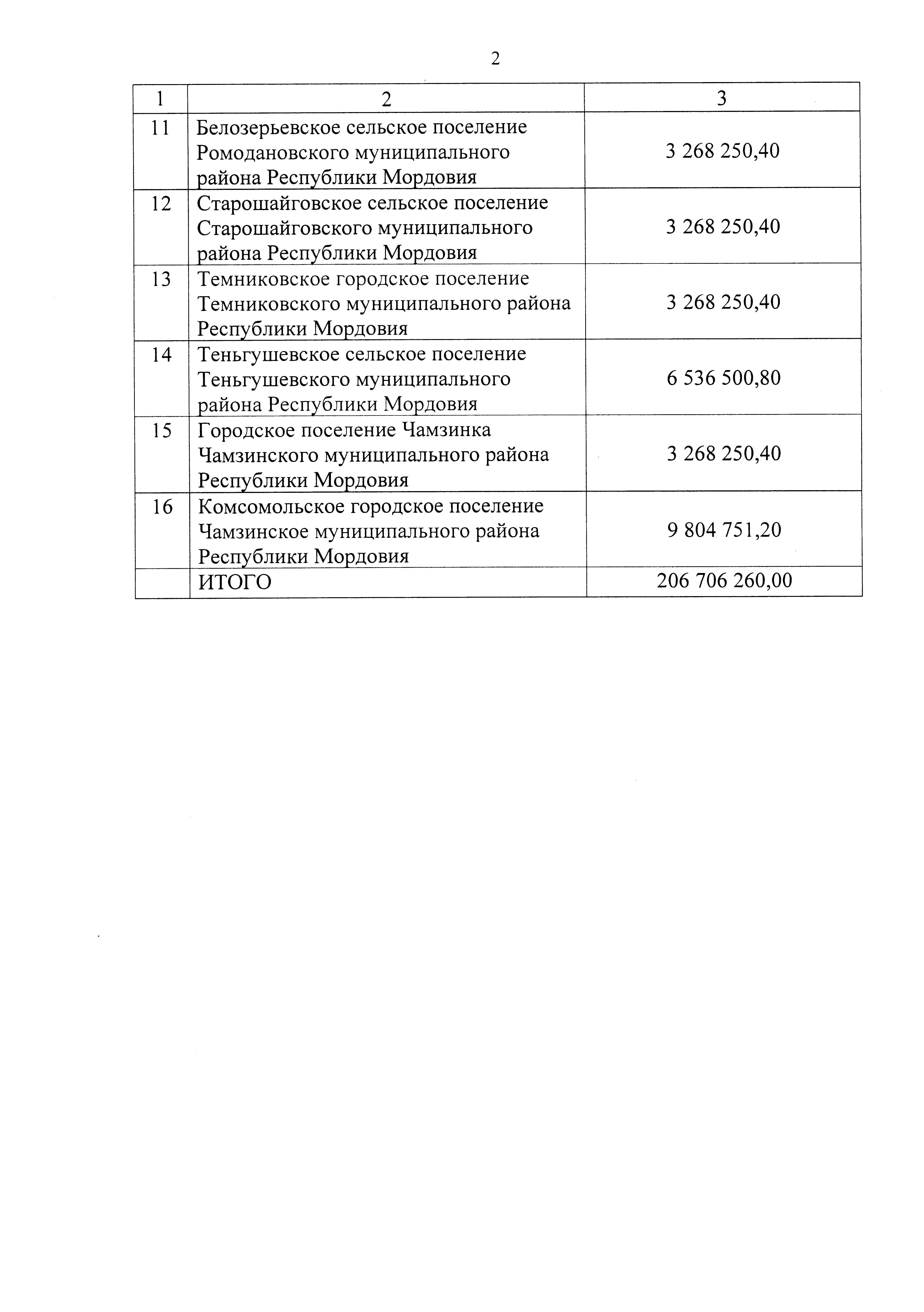 2

| 1 | 2 | 3 |
|---|---|---|
| 11 | Белозерьевское сельское поселение Ромодановского муниципального района Республики Мордовия | 3 268 250,40 |
| 12 | Старошайговское сельское поселение Старошайговского муниципального района Республики Мордовия | 3 268 250,40 |
| 13 | Темниковское городское поселение Темниковского муниципального района Республики Мордовия | 3 268 250,40 |
| 14 | Теньгушевское сельское поселение Теньгушевского муниципального района Республики Мордовия | 6 536 500,80 |
| 15 | Городское поселение Чамзинка Чамзинского муниципального района Республики Мордовия | 3 268 250,40 |
| 16 | Комсомольское городское поселение Чамзинское муниципального района Республики Мордовия | 9 804 751,20 |
|  | ИТОГО | 206 706 260,00 |